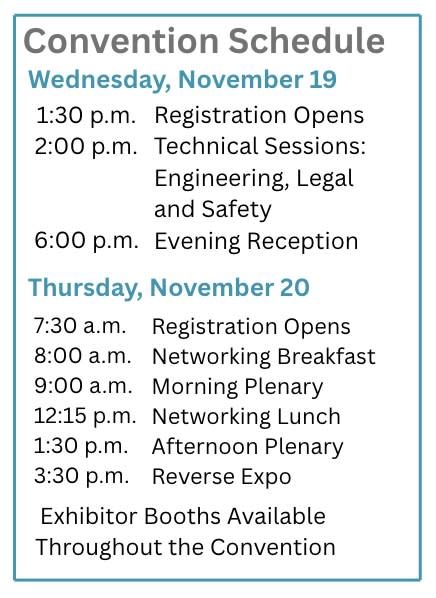 Convention Schedule

Wednesday, November 19

1:30 p.m. Registration Opens
2:00 p.m. Technical Sessions: Engineering, Legal and Safety
6:00 p.m. Evening Reception

Thursday, November 20

7:30 a.m. Registration Opens
8:00 a.m. Networking Breakfast
9:00 a.m. Morning Plenary
12:15 p.m. Networking Lunch
1:30 p.m. Afternoon Plenary
3:30 p.m. Reverse Expo

Exhibitor Booths Available Throughout the Convention